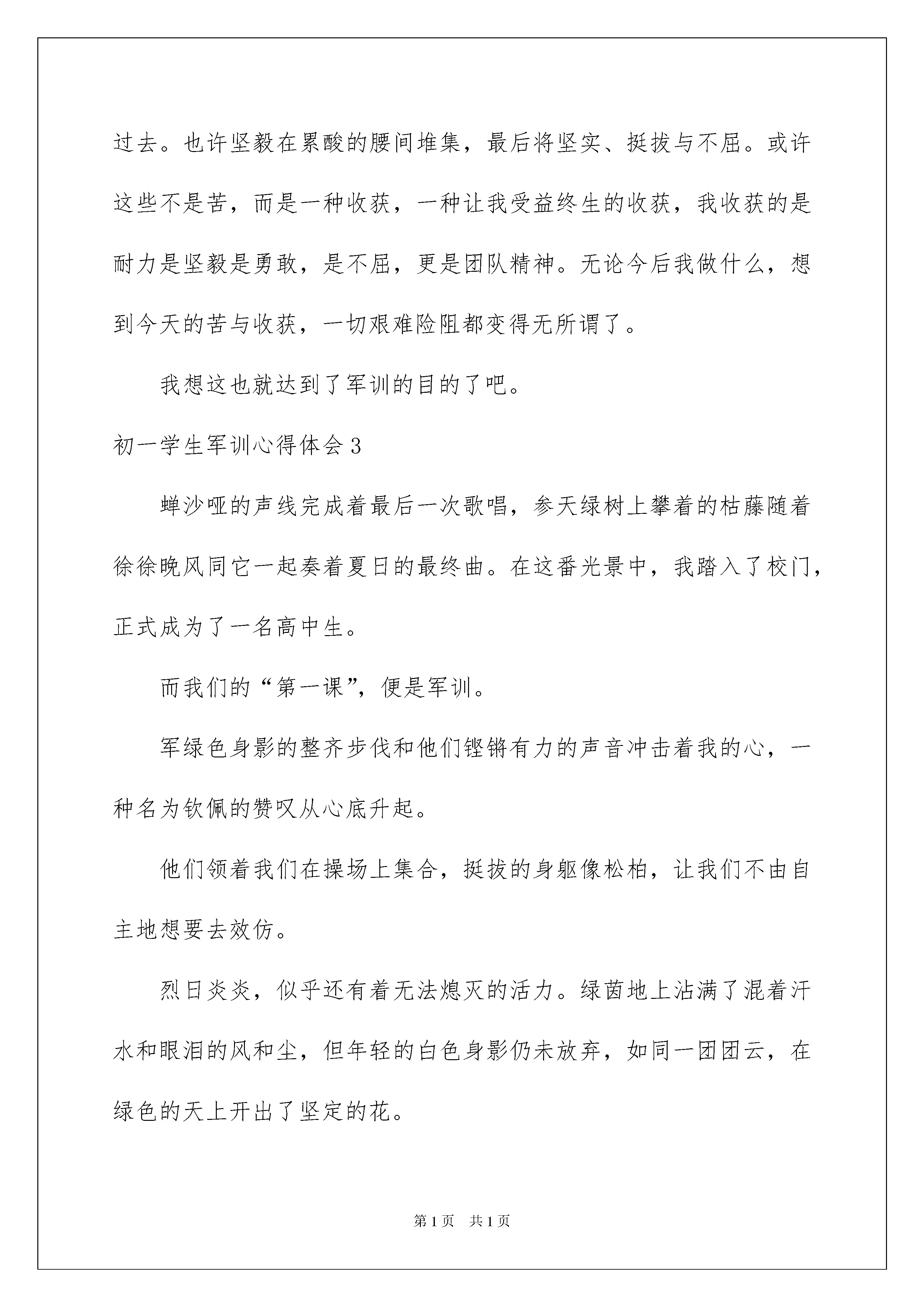 过去。也许坚毅在累酸的腰间堆集，最后将坚实、挺拔与不屈。或许这些不是苦，而是一种收获，一种让我受益终生的收获，我收获的是耐力是坚毅是勇敢，是不屈，更是团队精神。无论今后我做什么，想到今天的苦与收获，一切艰难险阻都变得无所谓了。

我想这也就达到了军训的目的了吧。

初一学生军训心得体会3

蝉沙哑的声线完成着最后一次歌唱，参天绿树上攀着的枯藤随着徐徐晚风同它一起奏着夏日的最终曲。在这番光景中，我踏入了校门，正式成为了一名高中生。

而我们的“第一课”，便是军训。

军绿色身影的整齐步伐和他们铿锵有力的声音冲击着我的心，一种名为钦佩的赞叹从心底升起。

他们领着我们在操场上集合，挺拔的身躯像松柏，让我们不由自主地想要去效仿。

烈日炎炎，似乎还有着无法熄灭的活力。绿茵地上沾满了混着汗水和眼泪的风和尘，但年轻的白色身影仍未放弃，如同一团团云，在绿色的天上开出了坚定的花。

第1页 共1页